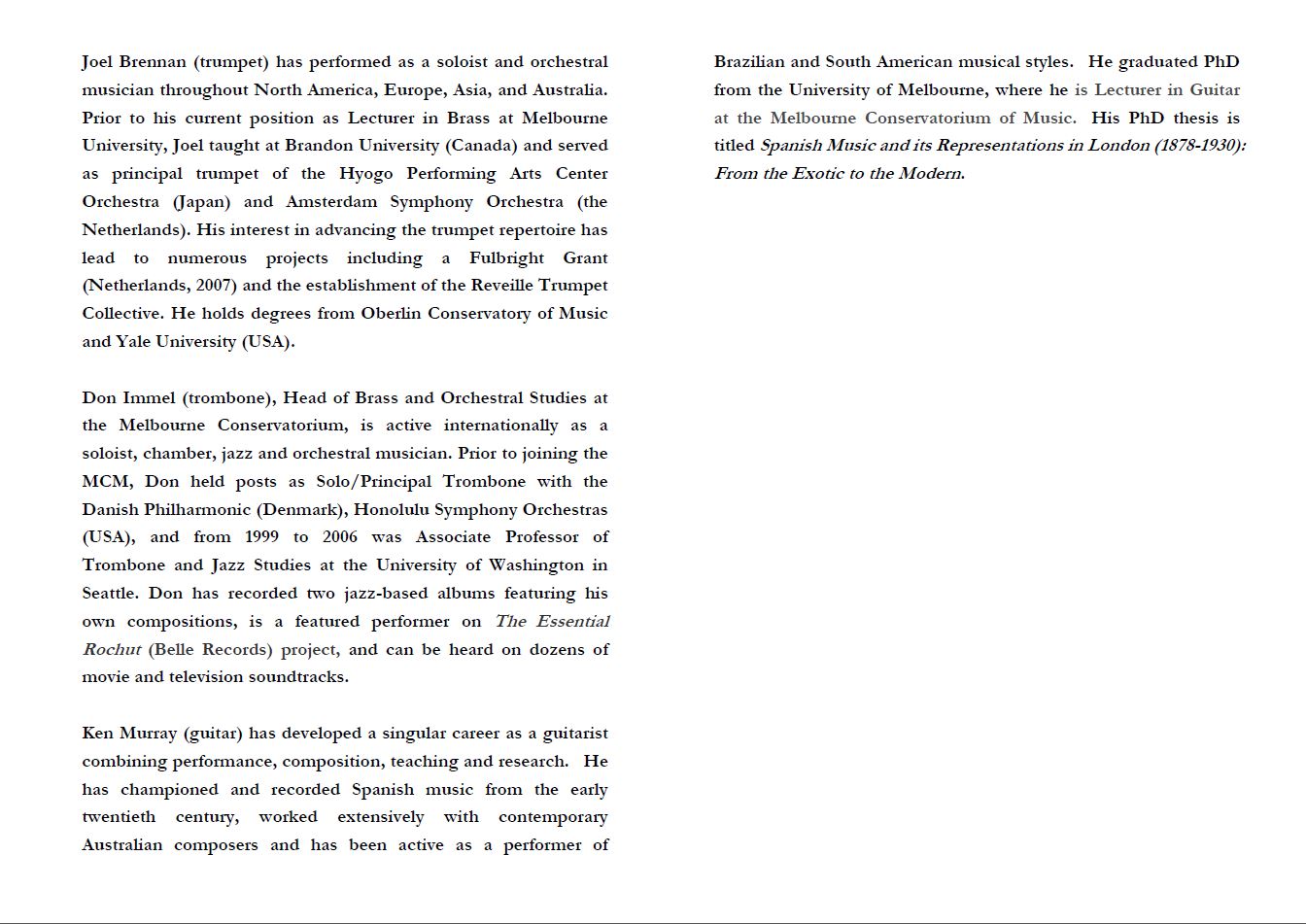 Joel Brennan (trumpet) has performed as a soloist and orchestral musician throughout North America, Europe, Asia, and Australia. Prior to his current position as Lecturer in Brass at Melbourne University, Joel taught at Brandon University (Canada) and served as principal trumpet of the Hyogo Performing Arts Center Orchestra (Japan) and Amsterdam Symphony Orchestra (the Netherlands). His interest in advancing the trumpet repertoire has lead to numerous projects including a Fulbright Grant (Netherlands, 2007) and the establishment of the Reveille Trumpet Collective. He holds degrees from Oberlin Conservatory of Music and Yale University (USA).

Don Immel (trombone), Head of Brass and Orchestral Studies at the Melbourne Conservatorium, is active internationally as a soloist, chamber, jazz and orchestral musician. Prior to joining the MCM, Don held posts as Solo/Principal Trombone with the Danish Philharmonic (Denmark), Honolulu Symphony Orchestras (USA), and from 1999 to 2006 was Associate Professor of Trombone and Jazz Studies at the University of Washington in Seattle. Don has recorded two jazz-based albums featuring his own compositions, is a featured performer on The Essential Rochut (Belle Records) project, and can be heard on dozens of movie and television soundtracks.

Ken Murray (guitar) has developed a singular career as a guitarist combining performance, composition, teaching and research. He has championed and recorded Spanish music from the early twentieth century, worked extensively with contemporary Australian composers and has been active as a performer of Brazilian and South American musical styles. He graduated PhD from the University of Melbourne, where he is Lecturer in Guitar at the Melbourne Conservatorium of Music. His PhD thesis is titled Spanish Music and its Representations in London (1878-1930): From the Exotic to the Modern.